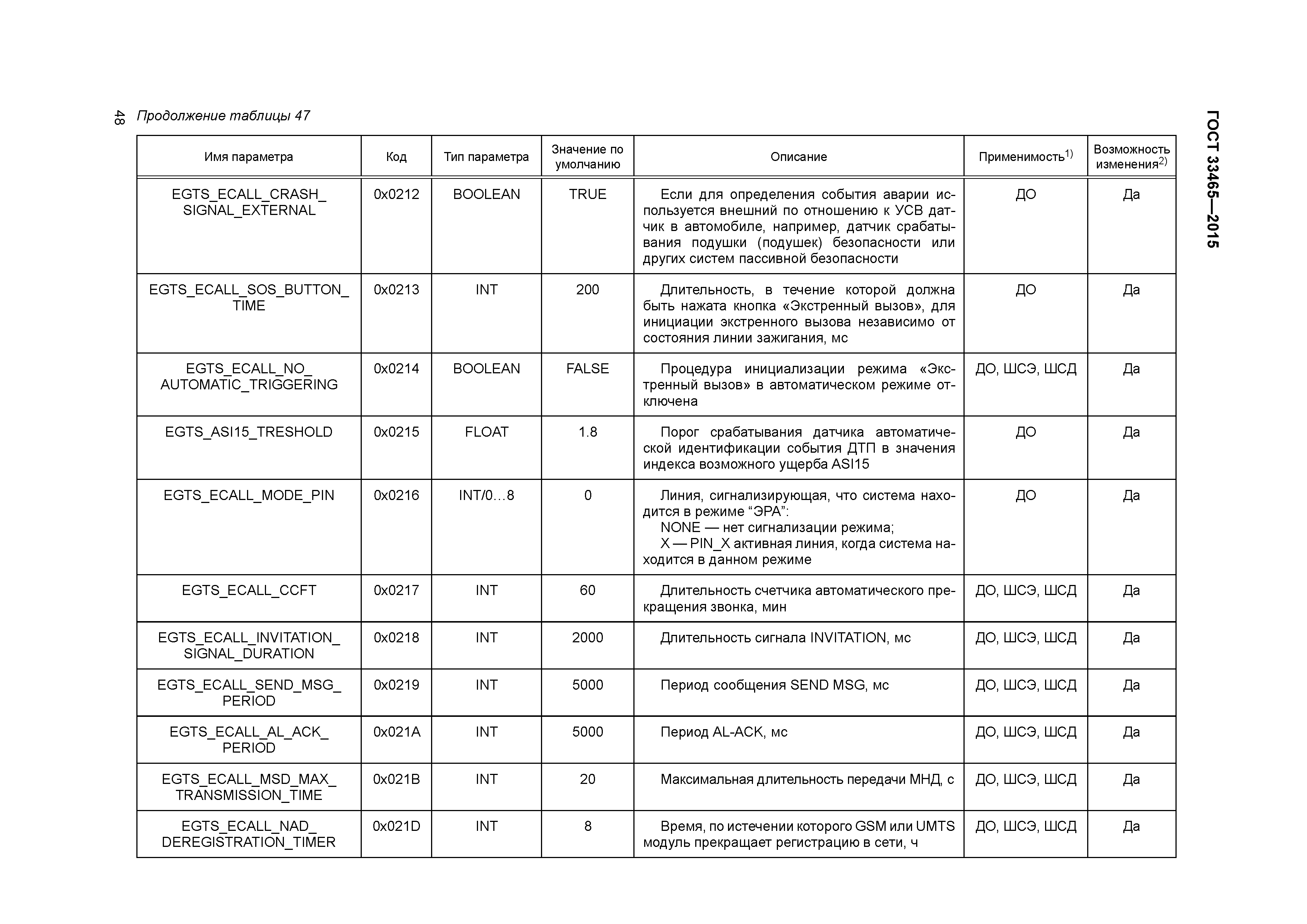 48 Продолжение таблицы 47

ГОСТ 33465—2015

| Имя параметра | Код | Тип параметра | Значение по умолчанию | Описание | Применимость$^{1)}$ | Возможность изменения$^{2)}$ |
|---|---|---|---|---|---|---|
| EGTS_ECALL_CRASH_ SIGNAL_EXTERNAL | 0x0212 | BOOLEAN | TRUE | Если для определения события аварии используется внешний по отношению к УСВ датчик в автомобиле, например, датчик срабатывания подушки (подушек) безопасности или других систем пассивной безопасности | ДО | Да |
| EGTS_ECALL_SOS_BUTTON_ TIME | 0x0213 | INT | 200 | Длительность, в течение которой должна быть нажата кнопка «Экстренный вызов», для инициации экстренного вызова независимо от состояния линии зажигания, мс | ДО | Да |
| EGTS_ECALL_NO_ AUTOMATIC_TRIGGERING | 0x0214 | BOOLEAN | FALSE | Процедура инициализации режима «Экстренный вызов» в автоматическом режиме отключена | ДО, ШСЭ, ШСД | Да |
| EGTS_ASI15_TRESHOLD | 0x0215 | FLOAT | 1.8 | Порог срабатывания датчика автоматической идентификации события ДТП в значения индекса возможного ущерба ASI15 | ДО | Да |
| EGTS_ECALL_MODE_PIN | 0x0216 | INT/0…8 | 0 | Линия, сигнализирующая, что система находится в режиме “ЭРА”: NONE — нет сигнализации режима; X — PIN_X активная линия, когда система находится в данном режиме | ДО | Да |
| EGTS_ECALL_CCFT | 0x0217 | INT | 60 | Длительность счетчика автоматического прекращения звонка, мин | ДО, ШСЭ, ШСД | Да |
| EGTS_ECALL_INVITATION_ SIGNAL_DURATION | 0x0218 | INT | 2000 | Длительность сигнала INVITATION, мс | ДО, ШСЭ, ШСД | Да |
| EGTS_ECALL_SEND_MSG_ PERIOD | 0x0219 | INT | 5000 | Период сообщения SEND MSG, мс | ДО, ШСЭ, ШСД | Да |
| EGTS_ECALL_AL_ACK_ PERIOD | 0x021A | INT | 5000 | Период AL-ACK, мс | ДО, ШСЭ, ШСД | Да |
| EGTS_ECALL_MSD_MAX_ TRANSMISSION_TIME | 0x021B | INT | 20 | Максимальная длительность передачи МНД, с | ДО, ШСЭ, ШСД | Да |
| EGTS_ECALL_NAD_ DEREGISTRATION_TIMER | 0x021D | INT | 8 | Время, по истечении которого GSM или UMTS модуль прекращает регистрацию в сети, ч | ДО, ШСЭ, ШСД | Да |